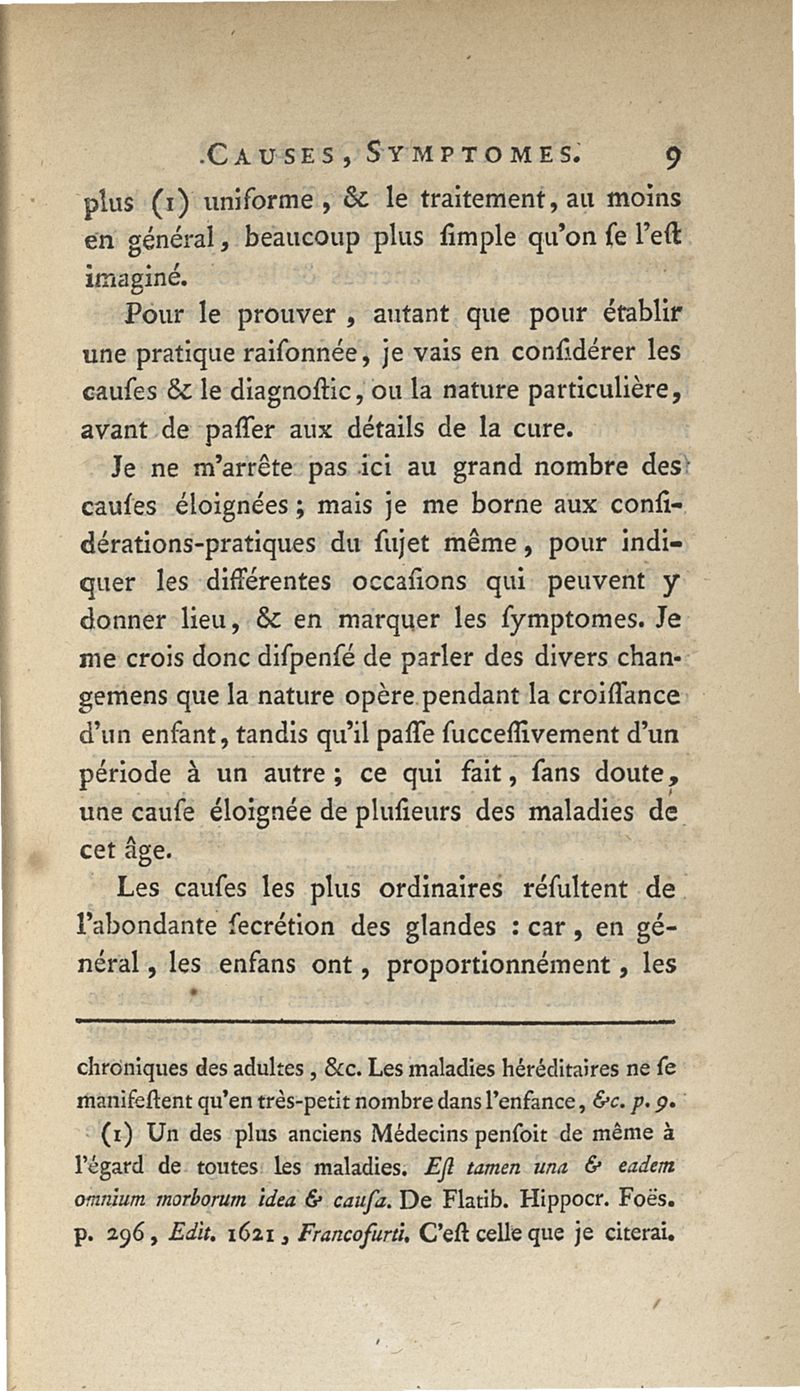 CAUSES, SYMPTOMES. 9

plus (1) uniforme, & le traitement, au moins en général, beaucoup plus ſimple qu'on ſe l'eſt imaginé.

Pour le prouver, autant que pour établir une pratique raiſonnée, je vais en conſidérer les cauſes & le diagnoſtic, ou la nature particulière, avant de paſſer aux détails de la cure.

Je ne m'arrête pas ici au grand nombre des cauſes éloignées; mais je me borne aux conſidérations-pratiques du ſujet même, pour indiquer les différentes occaſions qui peuvent y donner lieu, & en marquer les ſymptomes. Je me crois donc diſpenſé de parler des divers changemens que la nature opère pendant la croiſſance d'un enfant, tandis qu'il paſſe ſucceſſivement d'un période à un autre; ce qui fait, ſans doute, une cauſe éloignée de pluſieurs des maladies de cet âge.

Les cauſes les plus ordinaires réſultent de l'abondante ſecrétion des glandes : car, en général, les enfans ont, proportionnément, les

chroniques des adultes, &c. Les maladies héréditaires ne ſe manifeſtent qu'en très-petit nombre dans l'enfance, &c. p. 9.

(1) Un des plus anciens Médecins penſoit de même à l'égard de toutes les maladies. Eſt tamen una & eadem omnium morborum idea & cauſa. De Flatib. Hippocr. Foës. p. 296, Edit. 1621, Francofurti. C'eſt celle que je citerai.